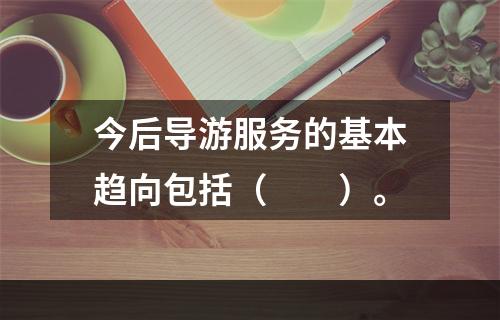 今后导游服务的基本趋向包括（　　）。